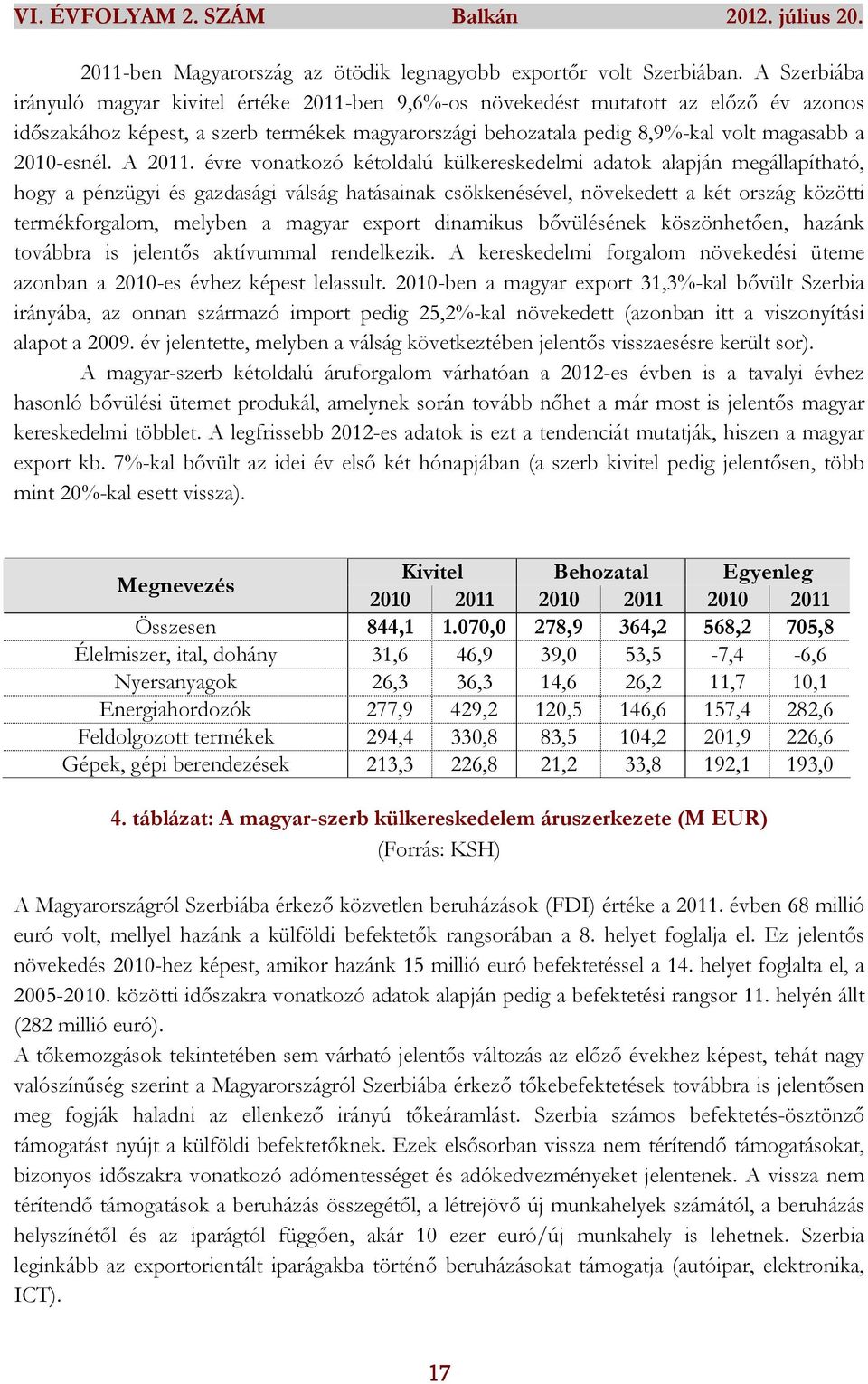 VI. ÉVFOLYAM 2. SZÁM Balkán 2012. július 20.

2011-ben Magyarország az ötödik legnagyobb exportőr volt Szerbiában. A Szerbiába irányuló magyar kivitel értéke 2011-ben 9,6%-os növekedést mutatott az előző év azonos időszakához képest, a szerb termékek magyarországi behozatala pedig 8,9%-kal volt magasabb a 2010-esnél. A 2011. évre vonatkozó kétoldalú külkereskedelmi adatok alapján megállapítható, hogy a pénzügyi és gazdasági válság hatásainak csökkenésével, növekedett a két ország közötti termékforgalom, melyben a magyar export dinamikus bővülésének köszönhetően, hazánk továbbra is jelentős aktívummal rendelkezik. A kereskedelmi forgalom növekedési üteme azonban a 2010-es évhez képest lelassult. 2010-ben a magyar export 31,3%-kal bővült Szerbia irányába, az onnan származó import pedig 25,2%-kal növekedett (azonban itt a viszonyítási alapot a 2009. év jelentette, melyben a válság következtében jelentős visszaesésre került sor).

A magyar-szerb kétoldalú áruforgalom várhatóan a 2012-es évben is a tavalyi évhez hasonló bővülési ütemet produkál, amelynek során tovább nőhet a már most is jelentős magyar kereskedelmi többlet. A legfrissebb 2012-es adatok is ezt a tendenciát mutatják, hiszen a magyar export kb. 7%-kal bővült az idei év első két hónapjában (a szerb kivitel pedig jelentősen, több mint 20%-kal esett vissza).

| Megnevezés | Kivitel 2010 | Kivitel 2011 | Behozatal 2010 | Behozatal 2011 | Egyenleg 2010 | Egyenleg 2011 |
|---|---|---|---|---|---|---|
| Összesen | 844,1 | 1.070,0 | 278,9 | 364,2 | 568,2 | 705,8 |
| Élelmiszer, ital, dohány | 31,6 | 46,9 | 39,0 | 53,5 | -7,4 | -6,6 |
| Nyersanyagok | 26,3 | 36,3 | 14,6 | 26,2 | 11,7 | 10,1 |
| Energiahordozók | 277,9 | 429,2 | 120,5 | 146,6 | 157,4 | 282,6 |
| Feldolgozott termékek | 294,4 | 330,8 | 83,5 | 104,2 | 201,9 | 226,6 |
| Gépek, gépi berendezések | 213,3 | 226,8 | 21,2 | 33,8 | 192,1 | 193,0 |

4. táblázat: A magyar-szerb külkereskedelem áruszerkezete (M EUR)
(Forrás: KSH)

A Magyarországról Szerbiába érkező közvetlen beruházások (FDI) értéke a 2011. évben 68 millió euró volt, mellyel hazánk a külföldi befektetők rangsorában a 8. helyet foglalja el. Ez jelentős növekedés 2010-hez képest, amikor hazánk 15 millió euró befektetéssel a 14. helyet foglalta el, a 2005-2010. közötti időszakra vonatkozó adatok alapján pedig a befektetési rangsor 11. helyén állt (282 millió euró).
A tőkemozgások tekintetében sem várható jelentős változás az előző évekhez képest, tehát nagy valószínűség szerint a Magyarországról Szerbiába érkező tőkebefektetések továbbra is jelentősen meg fogják haladni az ellenkező irányú tőkeáramlást. Szerbia számos befektetés-ösztönző támogatást nyújt a külföldi befektetőknek. Ezek elsősorban vissza nem térítendő támogatásokat, bizonyos időszakra vonatkozó adómentességet és adókedvezményeket jelentenek. A vissza nem térítendő támogatások a beruházás összegétől, a létrejövő új munkahelyek számától, a beruházás helyszínétől és az iparágtól függően, akár 10 ezer euró/új munkahely is lehetnek. Szerbia leginkább az exportorientált iparágakba történő beruházásokat támogatja (autóipar, elektronika, ICT).

17